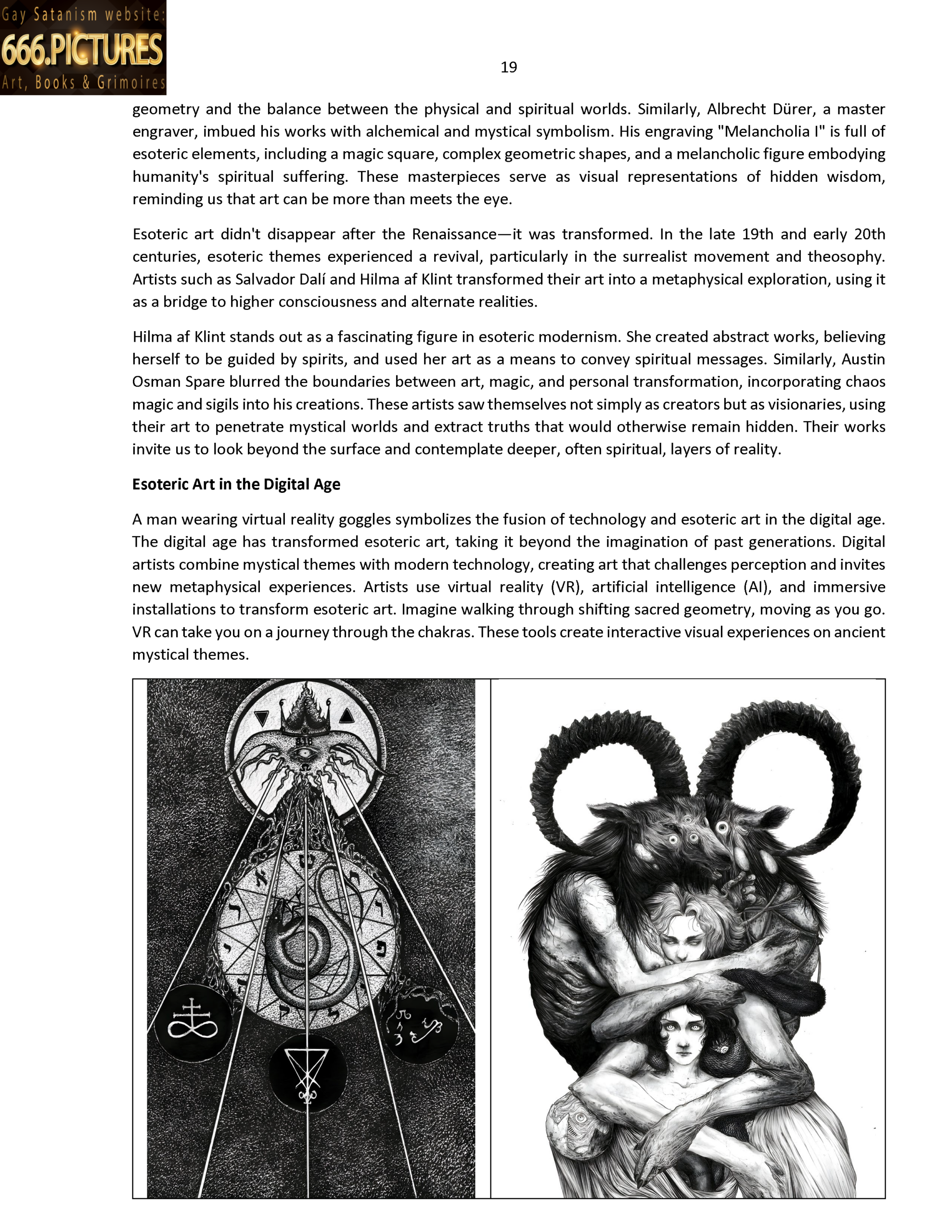 Gay Satanism website:
666.PICTURES
Art, Books & Grimoires

19

geometry and the balance between the physical and spiritual worlds. Similarly, Albrecht Dürer, a master engraver, imbued his works with alchemical and mystical symbolism. His engraving "Melancholia I" is full of esoteric elements, including a magic square, complex geometric shapes, and a melancholic figure embodying humanity's spiritual suffering. These masterpieces serve as visual representations of hidden wisdom, reminding us that art can be more than meets the eye.

Esoteric art didn't disappear after the Renaissance—it was transformed. In the late 19th and early 20th centuries, esoteric themes experienced a revival, particularly in the surrealist movement and theosophy. Artists such as Salvador Dalí and Hilma af Klint transformed their art into a metaphysical exploration, using it as a bridge to higher consciousness and alternate realities.

Hilma af Klint stands out as a fascinating figure in esoteric modernism. She created abstract works, believing herself to be guided by spirits, and used her art as a means to convey spiritual messages. Similarly, Austin Osman Spare blurred the boundaries between art, magic, and personal transformation, incorporating chaos magic and sigils into his creations. These artists saw themselves not simply as creators but as visionaries, using their art to penetrate mystical worlds and extract truths that would otherwise remain hidden. Their works invite us to look beyond the surface and contemplate deeper, often spiritual, layers of reality.

Esoteric Art in the Digital Age

A man wearing virtual reality goggles symbolizes the fusion of technology and esoteric art in the digital age. The digital age has transformed esoteric art, taking it beyond the imagination of past generations. Digital artists combine mystical themes with modern technology, creating art that challenges perception and invites new metaphysical experiences. Artists use virtual reality (VR), artificial intelligence (AI), and immersive installations to transform esoteric art. Imagine walking through shifting sacred geometry, moving as you go. VR can take you on a journey through the chakras. These tools create interactive visual experiences on ancient mystical themes.